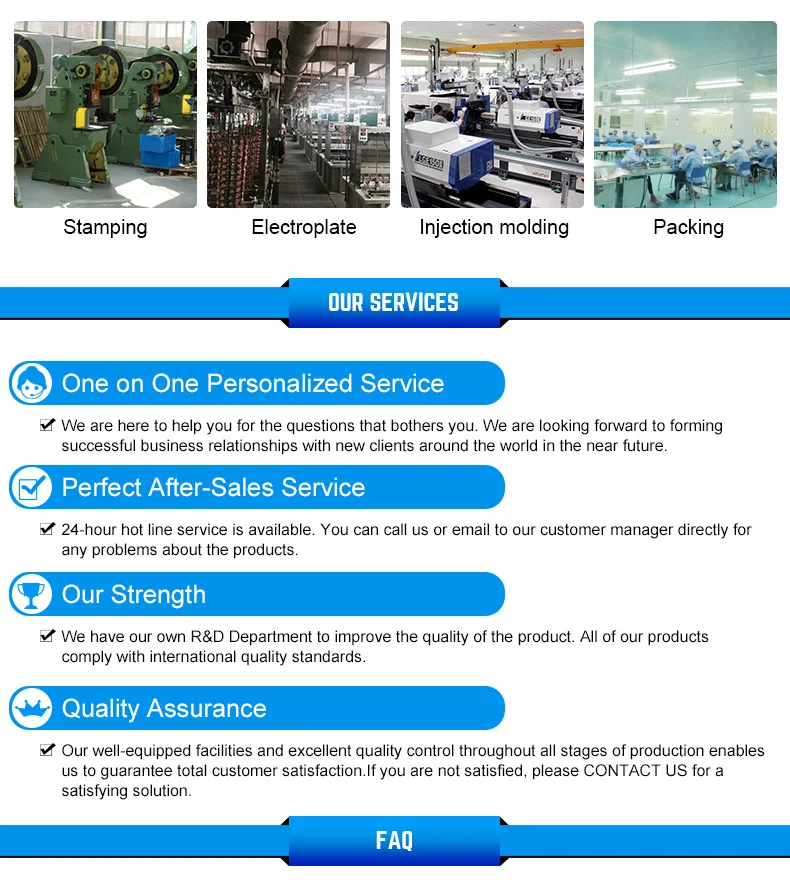 Stamping

Electroplate

Injection molding

Packing

OUR SERVICES

One on One Personalized Service

We are here to help you for the questions that bothers you. We are looking forward to forming successful business relationships with new clients around the world in the near future.

Perfect After-Sales Service

24-hour hot line service is available. You can call us or email to our customer manager directly for any problems about the products.

Our Strength

We have our own R&D Department to improve the quality of the product. All of our products comply with international quality standards.

Quality Assurance

Our well-equipped facilities and excellent quality control throughout all stages of production enables us to guarantee total customer satisfaction.If you are not satisfied, please CONTACT US for a satisfying solution.

FAQ